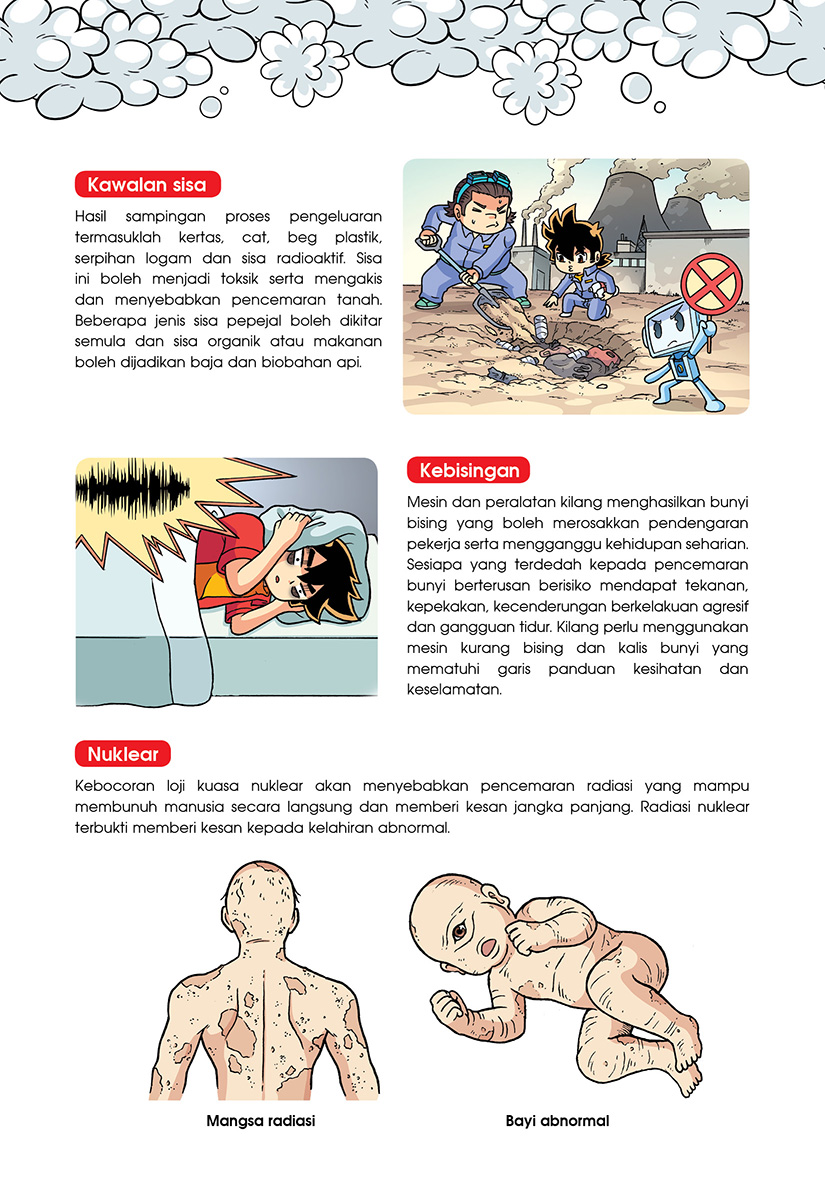 Kawalan sisa

Hasil sampingan proses pengeluaran termasuklah kertas, cat, beg plastik, serpihan logam dan sisa radioaktif. Sisa ini boleh menjadi toksik serta mengakis dan menyebabkan pencemaran tanah. Beberapa jenis sisa pepejal boleh dikitar semula dan sisa organik atau makanan boleh dijadikan baja dan biobahan api.

Kebisingan

Mesin dan peralatan kilang menghasilkan bunyi bising yang boleh merosakkan pendengaran pekerja serta mengganggu kehidupan seharian. Sesiapa yang terdedah kepada pencemaran bunyi berterusan berisiko mendapat tekanan, kepekakan, kecenderungan berkelakuan agresif dan gangguan tidur. Kilang perlu menggunakan mesin kurang bising dan kalis bunyi yang mematuhi garis panduan kesihatan dan keselamatan.

Nuklear

Kebocoran loji kuasa nuklear akan menyebabkan pencemaran radiasi yang mampu membunuh manusia secara langsung dan memberi kesan jangka panjang. Radiasi nuklear terbukti memberi kesan kepada kelahiran abnormal.

Mangsa radiasi

Bayi abnormal